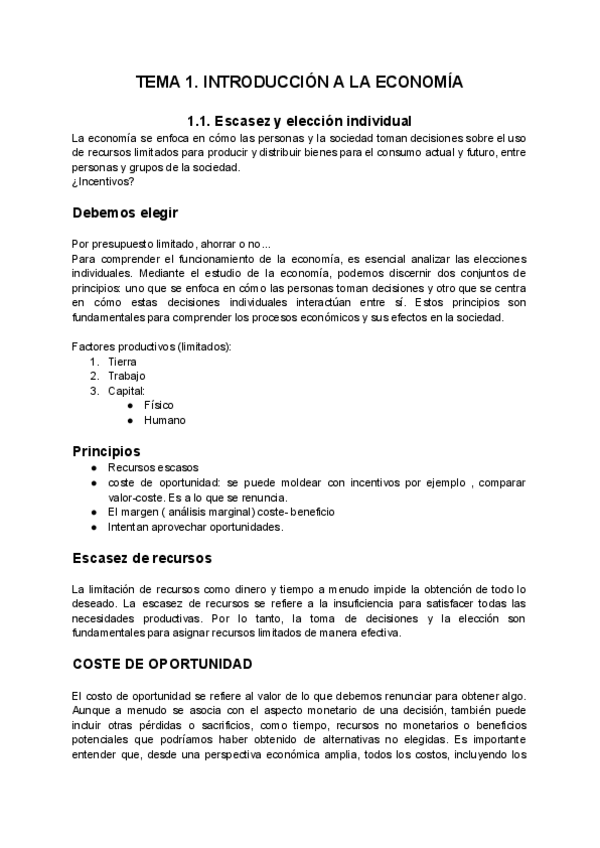 TEMA 1. INTRODUCCIÓN A LA ECONOMÍA

1.1. Escasez y elección individual

La economía se enfoca en cómo las personas y la sociedad toman decisiones sobre el uso de recursos limitados para producir y distribuir bienes para el consumo actual y futuro, entre personas y grupos de la sociedad.
¿Incentivos?

Debemos elegir

Por presupuesto limitado, ahorrar o no...
Para comprender el funcionamiento de la economía, es esencial analizar las elecciones individuales. Mediante el estudio de la economía, podemos discernir dos conjuntos de principios: uno que se enfoca en cómo las personas toman decisiones y otro que se centra en cómo estas decisiones individuales interactúan entre sí. Estos principios son fundamentales para comprender los procesos económicos y sus efectos en la sociedad.

Factores productivos (limitados):
1. Tierra
2. Trabajo
3. Capital:
● Físico
● Humano

Principios
● Recursos escasos
● coste de oportunidad: se puede moldear con incentivos por ejemplo , comparar valor-coste. Es a lo que se renuncia.
● El margen ( análisis marginal) coste- beneficio
● Intentan aprovechar oportunidades.

Escasez de recursos

La limitación de recursos como dinero y tiempo a menudo impide la obtención de todo lo deseado. La escasez de recursos se refiere a la insuficiencia para satisfacer todas las necesidades productivas. Por lo tanto, la toma de decisiones y la elección son fundamentales para asignar recursos limitados de manera efectiva.

COSTE DE OPORTUNIDAD

El costo de oportunidad se refiere al valor de lo que debemos renunciar para obtener algo. Aunque a menudo se asocia con el aspecto monetario de una decisión, también puede incluir otras pérdidas o sacrificios, como tiempo, recursos no monetarios o beneficios potenciales que podríamos haber obtenido de alternativas no elegidas. Es importante entender que, desde una perspectiva económica amplia, todos los costos, incluyendo los